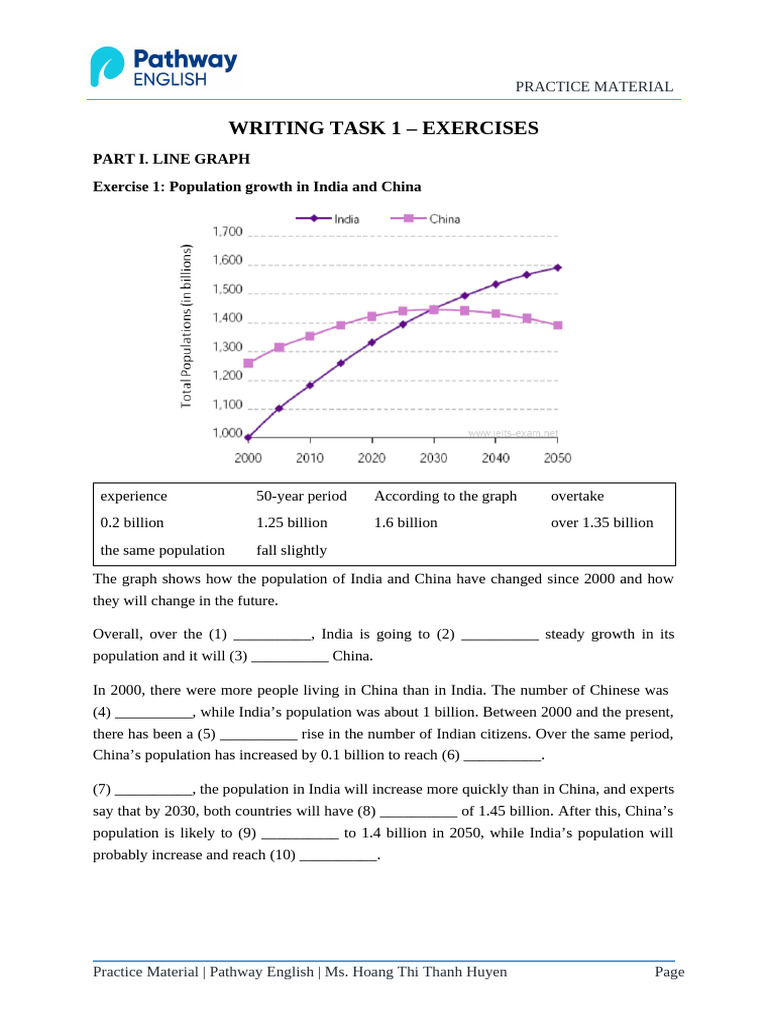 Pathway ENGLISH

PRACTICE MATERIAL

WRITING TASK 1 – EXERCISES

PART I. LINE GRAPH

Exercise 1: Population growth in India and China

India China

Total Populations (in billions)

1,700
1,600
1,500
1,400
1,300
1,200
1,100
1,000

www.ielts-exam.net

2000 2010 2020 2030 2040 2050

| experience | 50-year period | According to the graph | overtake |
|---|---|---|---|
| 0.2 billion | 1.25 billion | 1.6 billion | over 1.35 billion |
| the same population | fall slightly | | |

The graph shows how the population of India and China have changed since 2000 and how they will change in the future.

Overall, over the (1) __________, India is going to (2) __________ steady growth in its population and it will (3) __________ China.

In 2000, there were more people living in China than in India. The number of Chinese was (4) __________, while India's population was about 1 billion. Between 2000 and the present, there has been a (5) __________ rise in the number of Indian citizens. Over the same period, China's population has increased by 0.1 billion to reach (6) __________.

(7) __________, the population in India will increase more quickly than in China, and experts say that by 2030, both countries will have (8) __________ of 1.45 billion. After this, China's population is likely to (9) __________ to 1.4 billion in 2050, while India's population will probably increase and reach (10) __________.

Practice Material | Pathway English | Ms. Hoang Thi Thanh Huyen Page